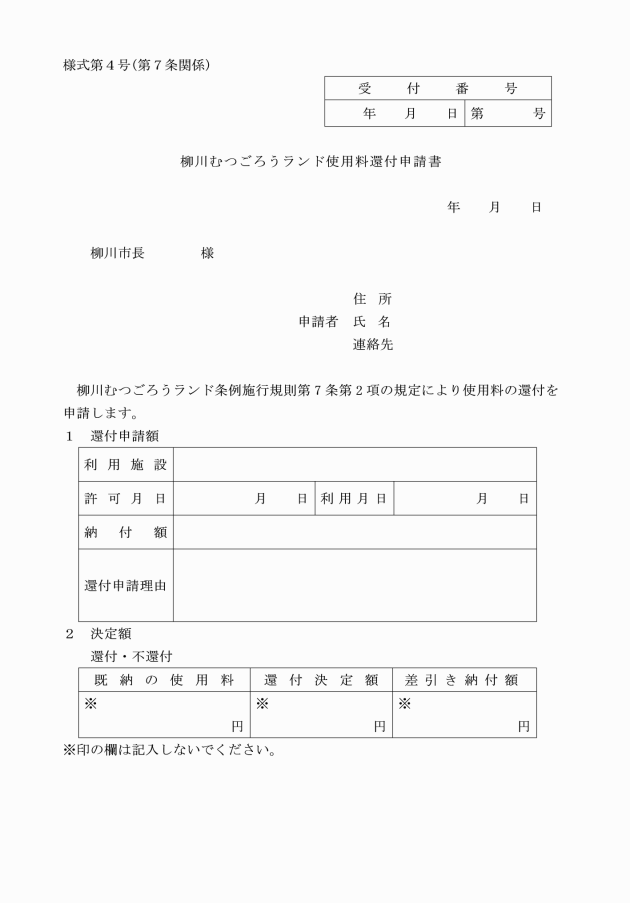 様式第４号(第７条関係)

| 受　付　番　号 | |
|---|---|
| 年　月　日 | 第　号 |

柳川むつごろうランド使用料還付申請書

年　月　日

柳川市長　　様

住　所
申請者　氏　名
連絡先

柳川むつごろうランド条例施行規則第７条第２項の規定により使用料の還付を申請します。

１　還付申請額

| 利用施設 | | | |
|---|---|---|---|
| 許可月日 | 月　日 | 利用月日 | 月　日 |
| 納付額 | | | |
| 還付申請理由 | | | |

２　決定額
還付・不還付

| 既納の使用料 | 還付決定額 | 差引き納付額 |
|---|---|---|
| ※　円 | ※　円 | ※　円 |

※印の欄は記入しないでください。